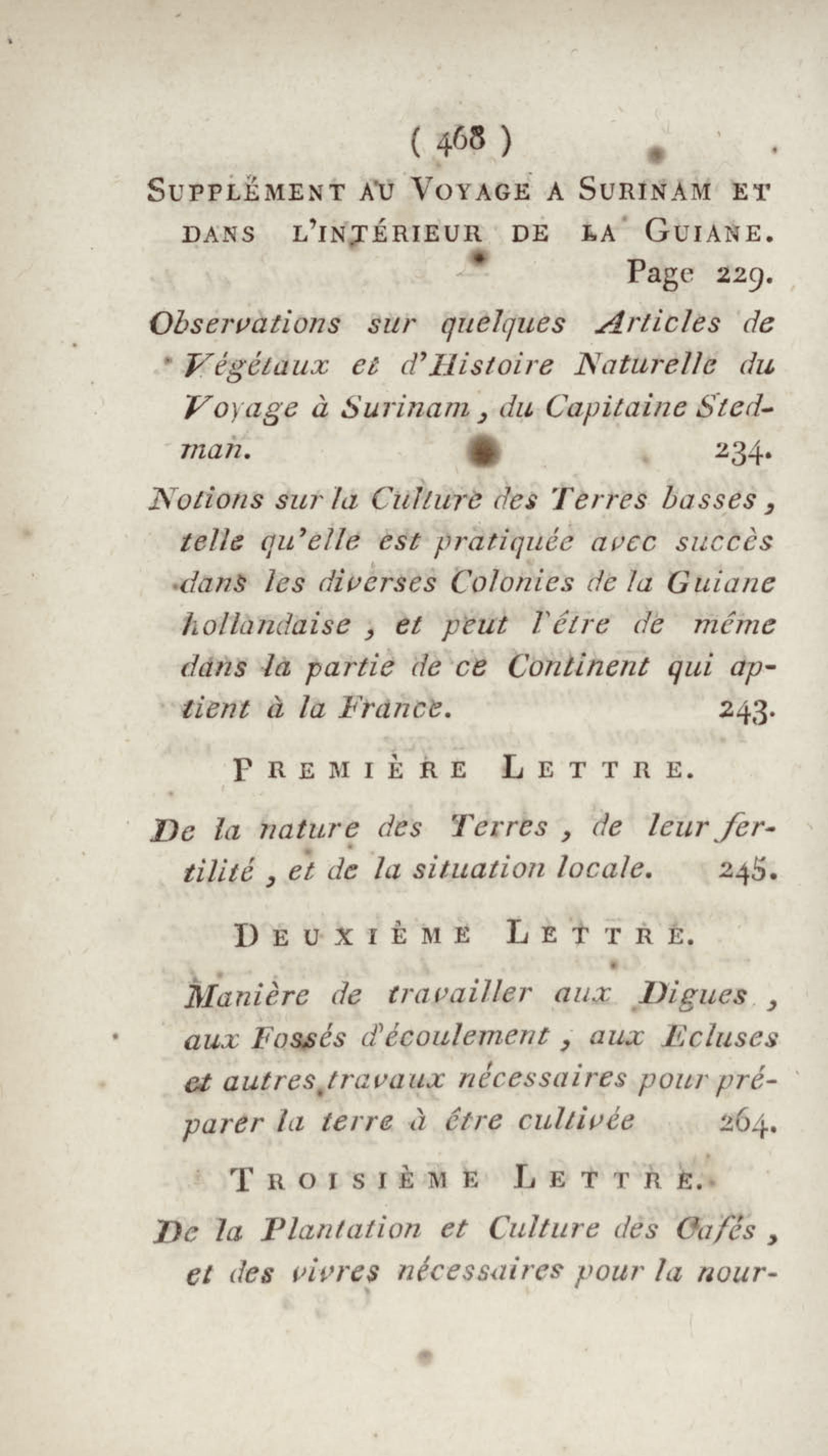 ( 468 )

SUPPLÉMENT AU VOYAGE A SURINAM ET DANS L'INTÉRIEUR DE LA GUIANE. Page 229.

Observations sur quelques Articles de Végétaux et d'Histoire Naturelle du Voyage à Surinam, du Capitaine Stedman. 234.

Notions sur la Culture des Terres basses, telle qu'elle est pratiquée avec succès dans les diverses Colonies de la Guiane hollandaise, et peut l'être de même dans la partie de ce Continent qui aptient à la France. 243.

PREMIÈRE LETTRE.

De la nature des Terres, de leur fertilité, et de la situation locale. 245.

DEUXIÈME LETTRE.

Manière de travailler aux Digues, aux Fossés d'écoulement, aux Ecluses et autres travaux nécessaires pour préparer la terre à être cultivée 264.

TROISIÈME LETTRE.

De la Plantation et Culture des Cafés, et des vivres nécessaires pour la nour-